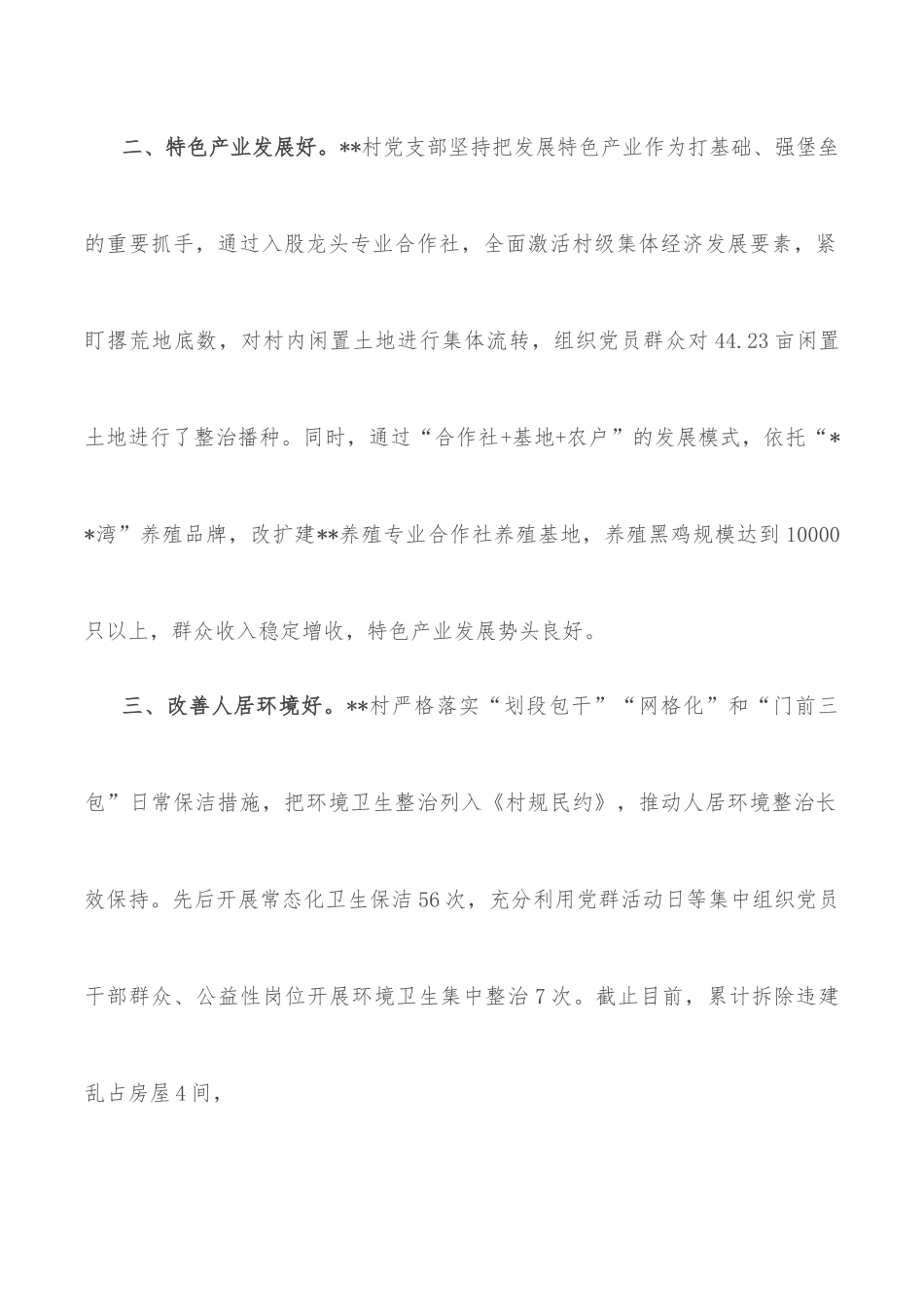 二、特色产业发展好。**村党支部坚持把发展特色产业作为打基础、强堡垒的重要抓手，通过入股龙头专业合作社，全面激活村级集体经济发展要素，紧盯撂荒地底数，对村内闲置土地进行集体流转，组织党员群众对44.23亩闲置土地进行了整治播种。同时，通过“合作社+基地+农户”的发展模式，依托“**湾”养殖品牌，改扩建**养殖专业合作社养殖基地，养殖黑鸡规模达到10000只以上，群众收入稳定增收，特色产业发展势头良好。

三、改善人居环境好。**村严格落实“划段包干”“网格化”和“门前三包”日常保洁措施，把环境卫生整治列入《村规民约》，推动人居环境整治长效保持。先后开展常态化卫生保洁56次，充分利用党群活动日等集中组织党员干部群众、公益性岗位开展环境卫生集中整治7次。截止目前，累计拆除违建乱占房屋4间，